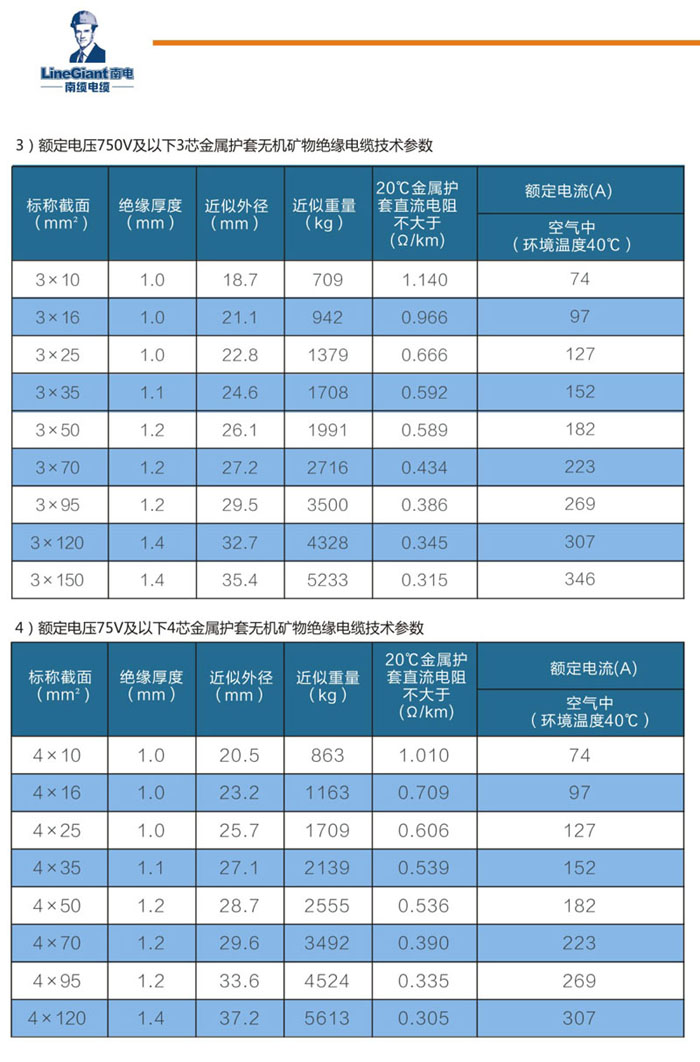 LineGiant南电
南缆电缆

3）额定电压750V及以下3芯金属护套无机矿物绝缘电缆技术参数

| 标称截面（mm²） | 绝缘厚度（mm） | 近似外径（mm） | 近似重量（kg） | 20℃金属护套直流电阻不大于（Ω/km） | 额定电流(A) 空气中（环境温度40℃） |
|---|---|---|---|---|---|
| 3×10 | 1.0 | 18.7 | 709 | 1.140 | 74 |
| 3×16 | 1.0 | 21.1 | 942 | 0.966 | 97 |
| 3×25 | 1.0 | 22.8 | 1379 | 0.666 | 127 |
| 3×35 | 1.1 | 24.6 | 1708 | 0.592 | 152 |
| 3×50 | 1.2 | 26.1 | 1991 | 0.589 | 182 |
| 3×70 | 1.2 | 27.2 | 2716 | 0.434 | 223 |
| 3×95 | 1.2 | 29.5 | 3500 | 0.386 | 269 |
| 3×120 | 1.4 | 32.7 | 4328 | 0.345 | 307 |
| 3×150 | 1.4 | 35.4 | 5233 | 0.315 | 346 |

4）额定电压75V及以下4芯金属护套无机矿物绝缘电缆技术参数

| 标称截面（mm²） | 绝缘厚度（mm） | 近似外径（mm） | 近似重量（kg） | 20℃金属护套直流电阻不大于（Ω/km） | 额定电流(A) 空气中（环境温度40℃） |
|---|---|---|---|---|---|
| 4×10 | 1.0 | 20.5 | 863 | 1.010 | 74 |
| 4×16 | 1.0 | 23.2 | 1163 | 0.709 | 97 |
| 4×25 | 1.0 | 25.7 | 1709 | 0.606 | 127 |
| 4×35 | 1.1 | 27.1 | 2139 | 0.539 | 152 |
| 4×50 | 1.2 | 28.7 | 2555 | 0.536 | 182 |
| 4×70 | 1.2 | 29.6 | 3492 | 0.390 | 223 |
| 4×95 | 1.2 | 33.6 | 4524 | 0.335 | 269 |
| 4×120 | 1.4 | 37.2 | 5613 | 0.305 | 307 |